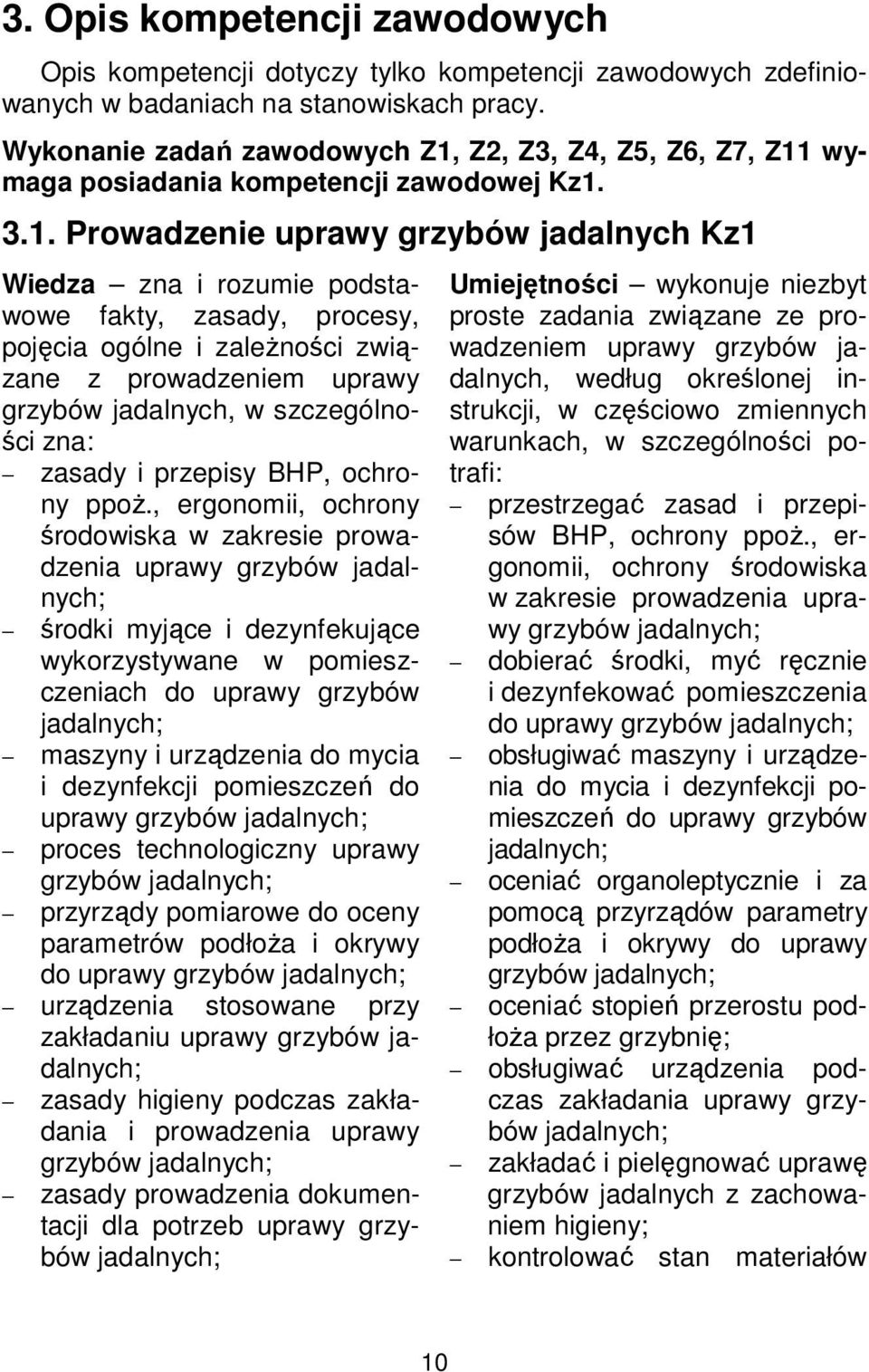 3. Opis kompetencji zawodowych

Opis kompetencji dotyczy tylko kompetencji zawodowych zdefiniowanych w badaniach na stanowiskach pracy.

Wykonanie zadań zawodowych Z1, Z2, Z3, Z4, Z5, Z6, Z7, Z11 wymaga posiadania kompetencji zawodowej Kz1.

3.1. Prowadzenie uprawy grzybów jadalnych Kz1

Wiedza – zna i rozumie podstawowe fakty, zasady, procesy, pojęcia ogólne i zależności związane z prowadzeniem uprawy grzybów jadalnych, w szczególności zna:
– zasady i przepisy BHP, ochrony ppoż., ergonomii, ochrony środowiska w zakresie prowadzenia uprawy grzybów jadalnych;
– środki myjące i dezynfekujące wykorzystywane w pomieszczeniach do uprawy grzybów jadalnych;
– maszyny i urządzenia do mycia i dezynfekcji pomieszczeń do uprawy grzybów jadalnych;
– proces technologiczny uprawy grzybów jadalnych;
– przyrządy pomiarowe do oceny parametrów podłoża i okrywy do uprawy grzybów jadalnych;
– urządzenia stosowane przy zakładaniu uprawy grzybów jadalnych;
– zasady higieny podczas zakładania i prowadzenia uprawy grzybów jadalnych;
– zasady prowadzenia dokumentacji dla potrzeb uprawy grzybów jadalnych;

Umiejętności – wykonuje niezbyt proste zadania związane ze prowadzeniem uprawy grzybów jadalnych, według określonej instrukcji, w częściowo zmiennych warunkach, w szczególności potrafi:
– przestrzegać zasad i przepisów BHP, ochrony ppoż., ergonomii, ochrony środowiska w zakresie prowadzenia uprawy grzybów jadalnych;
– dobierać środki, myć ręcznie i dezynfekować pomieszczenia do uprawy grzybów jadalnych;
– obsługiwać maszyny i urządzenia do mycia i dezynfekcji pomieszczeń do uprawy grzybów jadalnych;
– oceniać organoleptycznie i za pomocą przyrządów parametry podłoża i okrywy do uprawy grzybów jadalnych;
– oceniać stopień przerostu podłoża przez grzybnię;
– obsługiwać urządzenia podczas zakładania uprawy grzybów jadalnych;
– zakładać i pielęgnować uprawę grzybów jadalnych z zachowaniem higieny;
– kontrolować stan materiałów

10